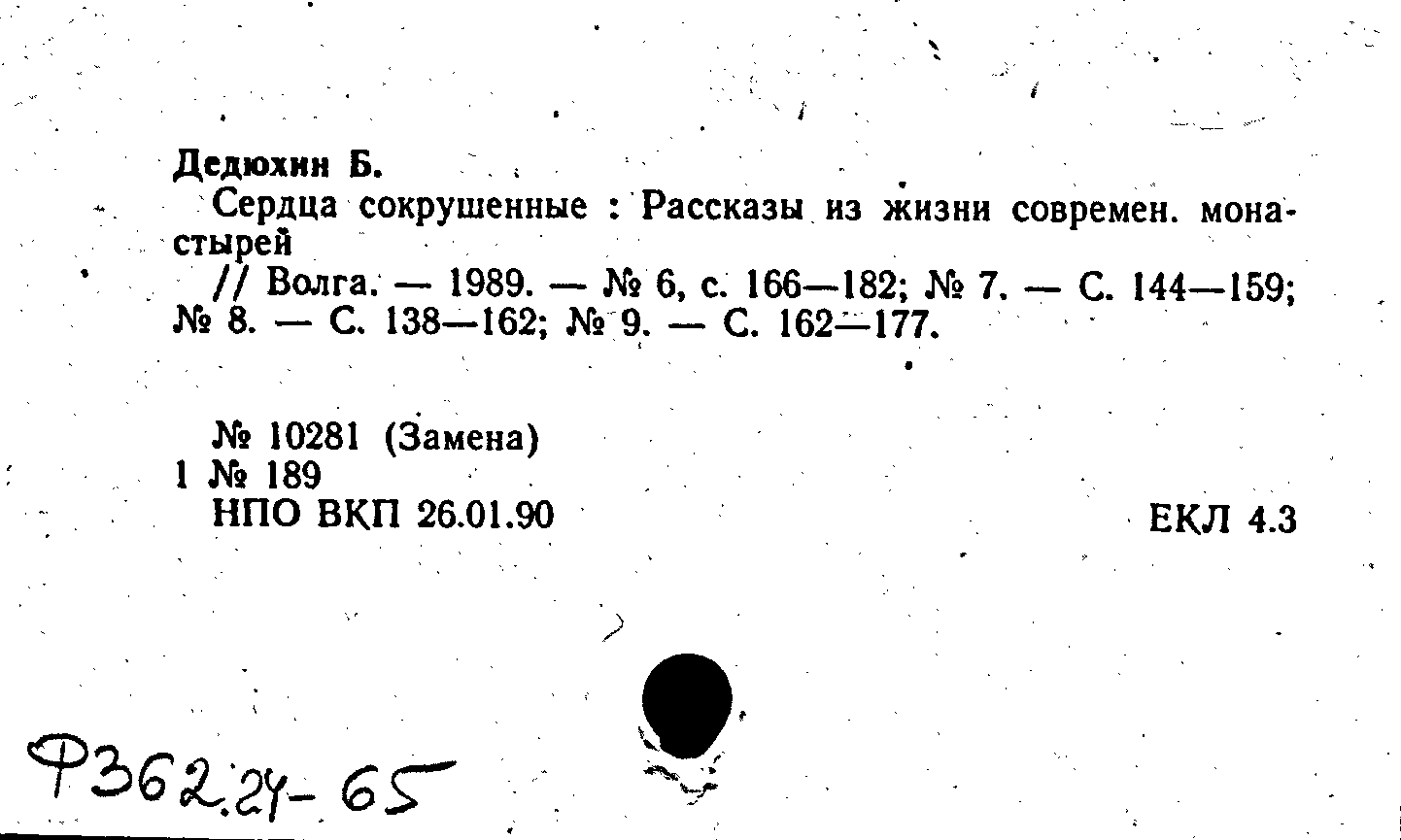 Дедюхин Б.

Сердца сокрушенные : Рассказы из жизни современ. монастырей

// Волга. — 1989. — № 6, с. 166—182; № 7. — С. 144—159; № 8. — С. 138—162; № 9. — С. 162—177.

№ 10281 (Замена)
1 № 189
НПО ВКП 26.01.90

ЕКЛ 4.3

Ф362.24-65